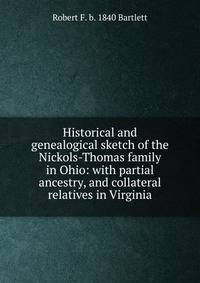 Robert F. b. 1840 Bartlett

Historical and genealogical sketch of the Nickols-Thomas family in Ohio: with partial ancestry, and collateral relatives in Virginia